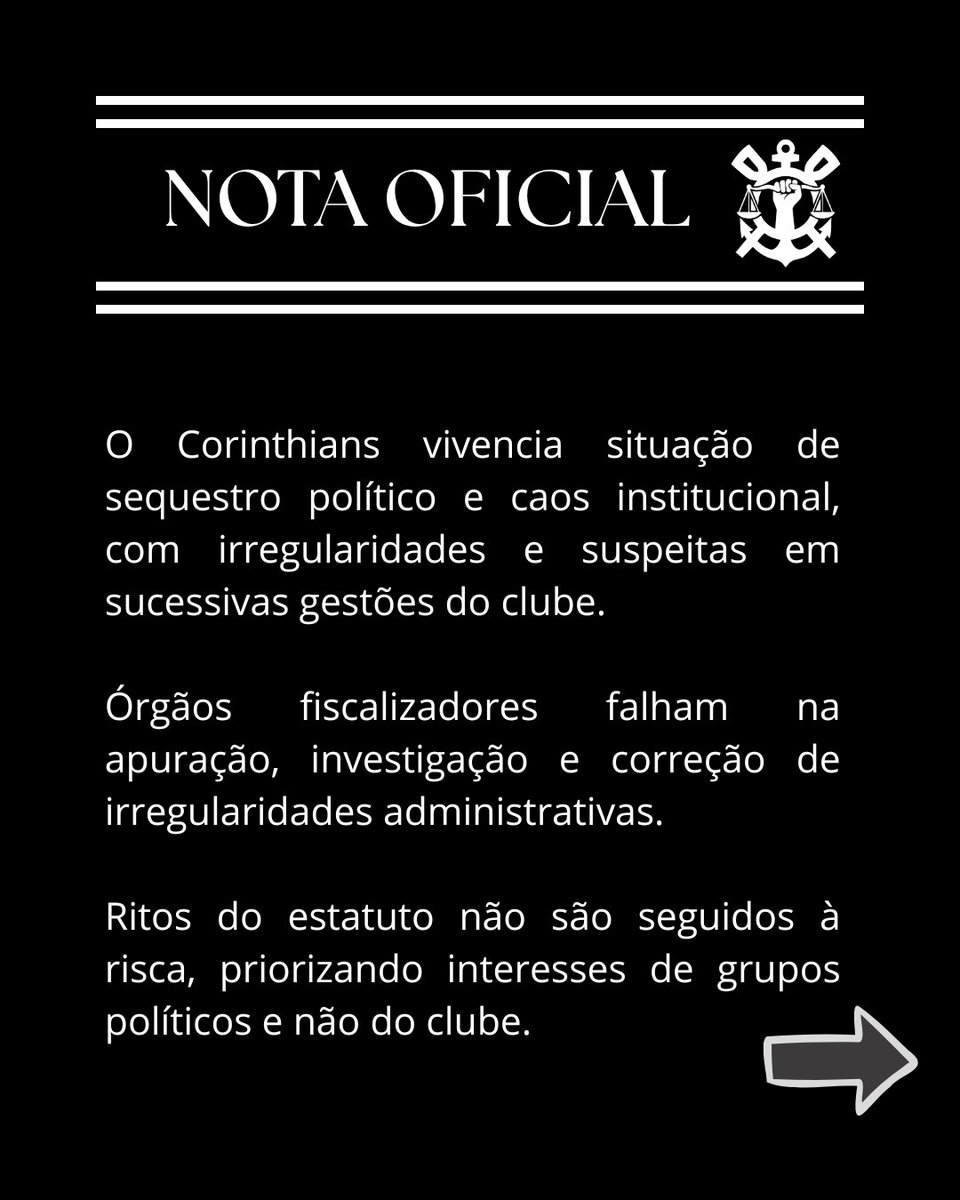 NOTA OFICIAL

O Corinthians vivencia situação de sequestro político e caos institucional, com irregularidades e suspeitas em sucessivas gestões do clube.

Órgãos fiscalizadores falham na apuração, investigação e correção de irregularidades administrativas.

Ritos do estatuto não são seguidos à risca, priorizando interesses de grupos políticos e não do clube.